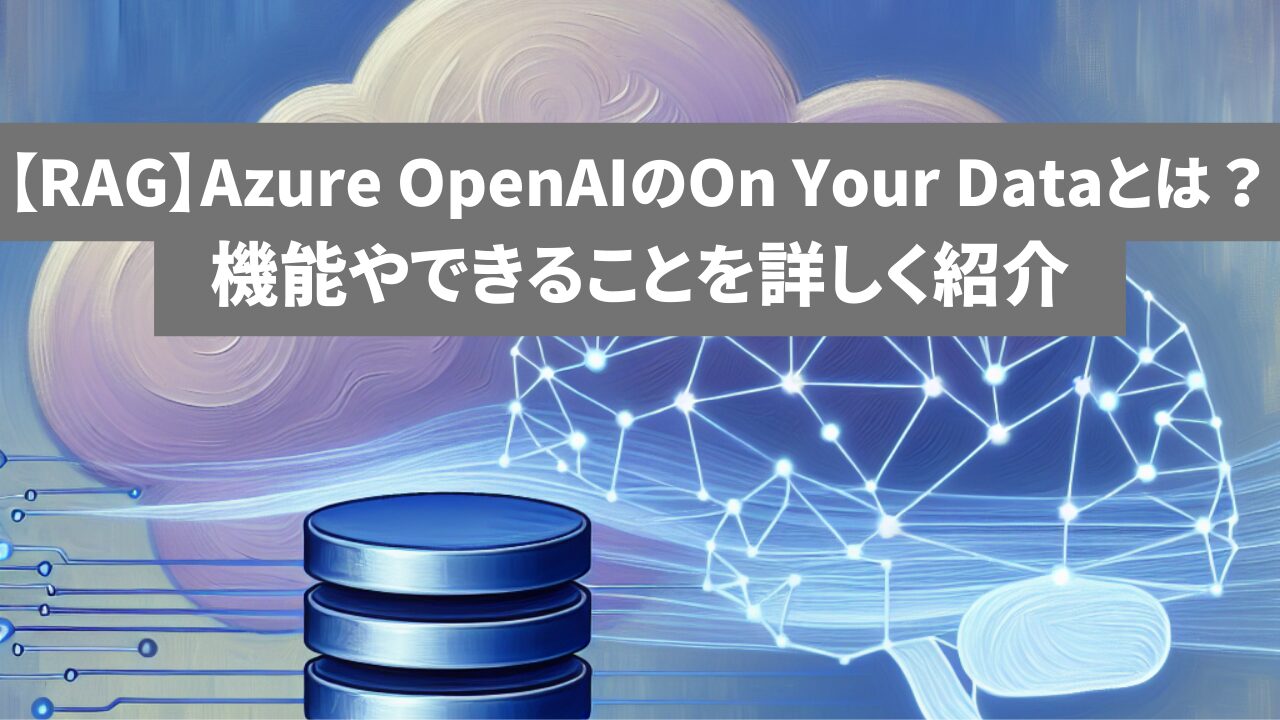 【RAG】Azure OpenAIのOn Your Dataとは？
機能やできることを詳しく紹介